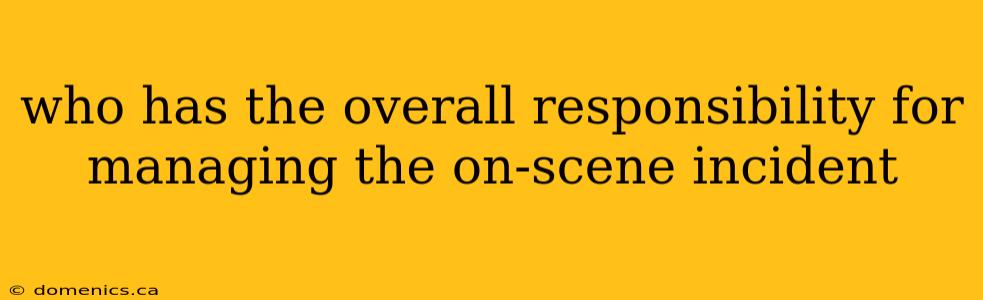 who has the overall responsibility for managing the on-scene incident

© domenics.ca